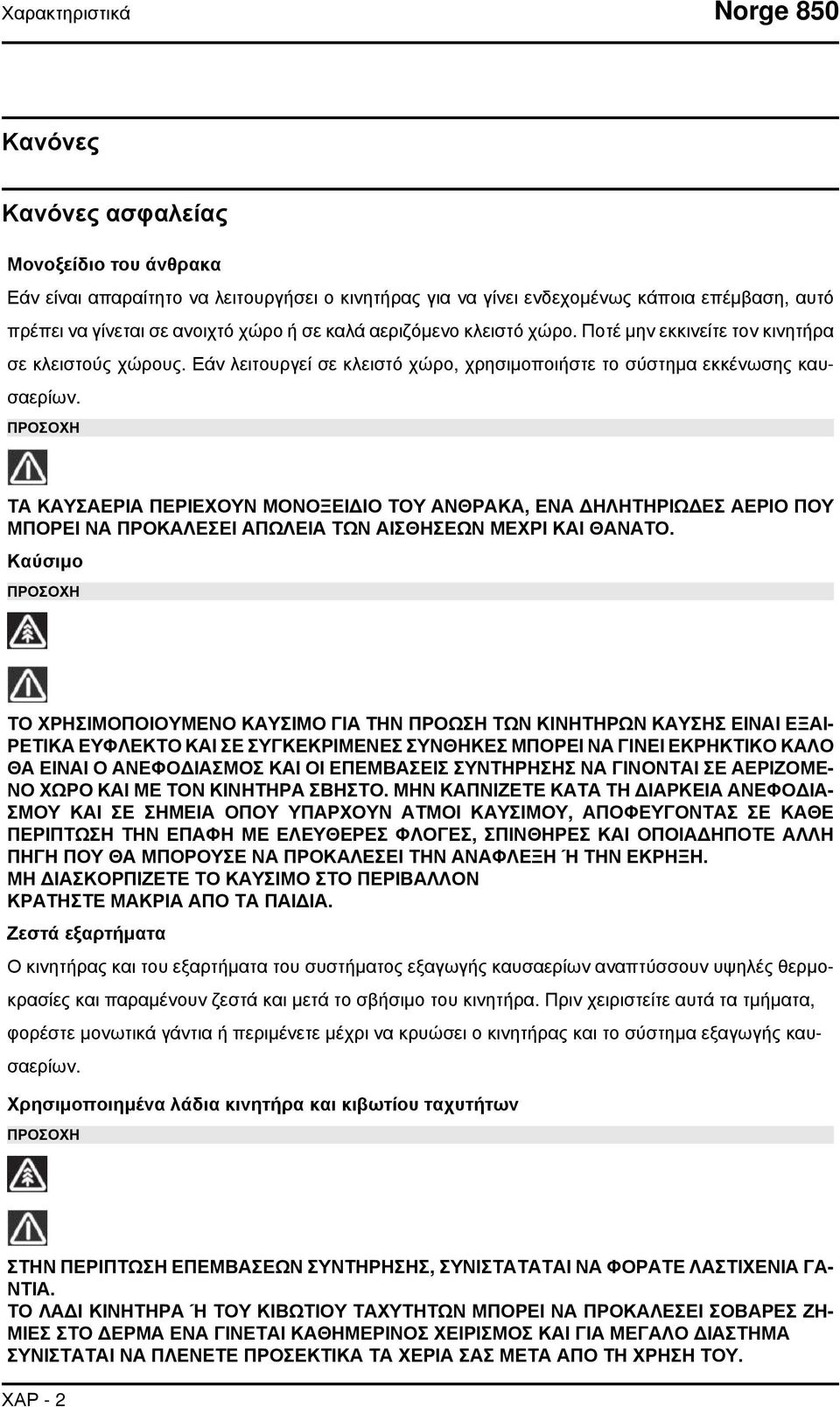 Χαρακτηριστικά

Norge 850

Κανόνες

Κανόνες ασφαλείας

Μονοξείδιο του άνθρακα

Εάν είναι απαραίτητο να λειτουργήσει ο κινητήρας για να γίνει ενδεχομένως κάποια επέμβαση, αυτό πρέπει να γίνεται σε ανοιχτό χώρο ή σε καλά αεριζόμενο κλειστό χώρο. Ποτέ μην εκκινείτε τον κινητήρα σε κλειστούς χώρους. Εάν λειτουργεί σε κλειστό χώρο, χρησιμοποιήστε το σύστημα εκκένωσης καυσαερίων.

ΠΡΟΣΟΧΗ

ΤΑ ΚΑΥΣΑΕΡΙΑ ΠΕΡΙΕΧΟΥΝ ΜΟΝΟΞΕΙΔΙΟ ΤΟΥ ΑΝΘΡΑΚΑ, ΕΝΑ ΔΗΛΗΤΗΡΙΩΔΕΣ ΑΕΡΙΟ ΠΟΥ ΜΠΟΡΕΙ ΝΑ ΠΡΟΚΑΛΕΣΕΙ ΑΠΩΛΕΙΑ ΤΩΝ ΑΙΣΘΗΣΕΩΝ ΜΕΧΡΙ ΚΑΙ ΘΑΝΑΤΟ.

Καύσιμο

ΠΡΟΣΟΧΗ

ΤΟ ΧΡΗΣΙΜΟΠΟΙΟΥΜΕΝΟ ΚΑΥΣΙΜΟ ΓΙΑ ΤΗΝ ΠΡΟΩΣΗ ΤΩΝ ΚΙΝΗΤΗΡΩΝ ΚΑΥΣΗΣ ΕΙΝΑΙ ΕΞΑΙΡΕΤΙΚΑ ΕΥΦΛΕΚΤΟ ΚΑΙ ΣΕ ΣΥΓΚΕΚΡΙΜΕΝΕΣ ΣΥΝΘΗΚΕΣ ΜΠΟΡΕΙ ΝΑ ΓΙΝΕΙ ΕΚΡΗΚΤΙΚΟ ΚΑΛΟ ΘΑ ΕΙΝΑΙ Ο ΑΝΕΦΟΔΙΑΣΜΟΣ ΚΑΙ ΟΙ ΕΠΕΜΒΑΣΕΙΣ ΣΥΝΤΗΡΗΣΗΣ ΝΑ ΓΙΝΟΝΤΑΙ ΣΕ ΑΕΡΙΖΟΜΕΝΟ ΧΩΡΟ ΚΑΙ ΜΕ ΤΟΝ ΚΙΝΗΤΗΡΑ ΣΒΗΣΤΟ. ΜΗΝ ΚΑΠΝΙΖΕΤΕ ΚΑΤΑ ΤΗ ΔΙΑΡΚΕΙΑ ΑΝΕΦΟΔΙΑΣΜΟΥ ΚΑΙ ΣΕ ΣΗΜΕΙΑ ΟΠΟΥ ΥΠΑΡΧΟΥΝ ΑΤΜΟΙ ΚΑΥΣΙΜΟΥ, ΑΠΟΦΕΥΓΟΝΤΑΣ ΣΕ ΚΑΘΕ ΠΕΡΙΠΤΩΣΗ ΤΗΝ ΕΠΑΦΗ ΜΕ ΕΛΕΥΘΕΡΕΣ ΦΛΟΓΕΣ, ΣΠΙΝΘΗΡΕΣ ΚΑΙ ΟΠΟΙΑΔΗΠΟΤΕ ΑΛΛΗ ΠΗΓΗ ΠΟΥ ΘΑ ΜΠΟΡΟΥΣΕ ΝΑ ΠΡΟΚΑΛΕΣΕΙ ΤΗΝ ΑΝΑΦΛΕΞΗ Ή ΤΗΝ ΕΚΡΗΞΗ.
ΜΗ ΔΙΑΣΚΟΡΠΙΖΕΤΕ ΤΟ ΚΑΥΣΙΜΟ ΣΤΟ ΠΕΡΙΒΑΛΛΟΝ
ΚΡΑΤΗΣΤΕ ΜΑΚΡΙΑ ΑΠΟ ΤΑ ΠΑΙΔΙΑ.

Ζεστά εξαρτήματα

Ο κινητήρας και του εξαρτήματα του συστήματος εξαγωγής καυσαερίων αναπτύσσουν υψηλές θερμοκρασίες και παραμένουν ζεστά και μετά το σβήσιμο του κινητήρα. Πριν χειριστείτε αυτά τα τμήματα, φορέστε μονωτικά γάντια ή περιμένετε μέχρι να κρυώσει ο κινητήρας και το σύστημα εξαγωγής καυσαερίων.

Χρησιμοποιημένα λάδια κινητήρα και κιβωτίου ταχυτήτων

ΠΡΟΣΟΧΗ

ΣΤΗΝ ΠΕΡΙΠΤΩΣΗ ΕΠΕΜΒΑΣΕΩΝ ΣΥΝΤΗΡΗΣΗΣ, ΣΥΝΙΣΤΑΤΑΙ ΝΑ ΦΟΡΑΤΕ ΛΑΣΤΙΧΕΝΙΑ ΓΑΝΤΙΑ.
ΤΟ ΛΑΔΙ ΚΙΝΗΤΗΡΑ Ή ΤΟΥ ΚΙΒΩΤΙΟΥ ΤΑΧΥΤΗΤΩΝ ΜΠΟΡΕΙ ΝΑ ΠΡΟΚΑΛΕΣΕΙ ΣΟΒΑΡΕΣ ΖΗΜΙΕΣ ΣΤΟ ΔΕΡΜΑ ΕΝΑ ΓΙΝΕΤΑΙ ΚΑΘΗΜΕΡΙΝΟΣ ΧΕΙΡΙΣΜΟΣ ΚΑΙ ΓΙΑ ΜΕΓΑΛΟ ΔΙΑΣΤΗΜΑ ΣΥΝΙΣΤΑΤΑΙ ΝΑ ΠΛΕΝΕΤΕ ΠΡΟΣΕΚΤΙΚΑ ΤΑ ΧΕΡΙΑ ΣΑΣ ΜΕΤΑ ΑΠΟ ΤΗ ΧΡΗΣΗ ΤΟΥ.

ΧΑΡ - 2